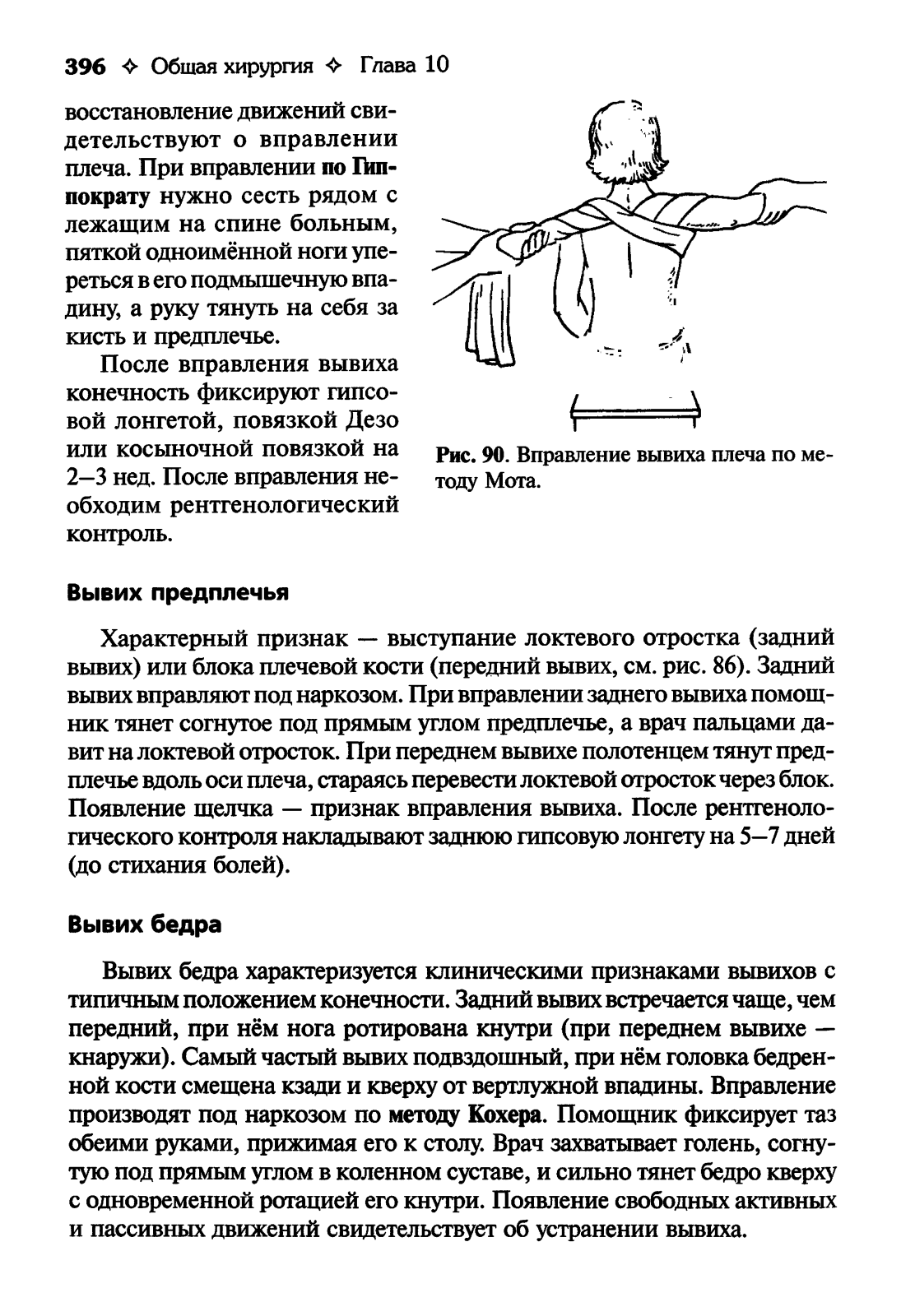 396 ✧ Общая хирургия ✧ Глава 10

восстановление движений свидетельствуют о вправлении плеча. При вправлении по Гиппократу нужно сесть рядом с лежащим на спине больным, пяткой одноимённой ноги упереться в его подмышечную впадину, а руку тянуть на себя за кисть и предплечье.

После вправления вывиха конечность фиксируют гипсовой лонгетой, повязкой Дезо или косыночной повязкой на 2–3 нед. После вправления необходим рентгенологический контроль.

Рис. 90. Вправление вывиха плеча по методу Мота.

Вывих предплечья

Характерный признак — выступание локтевого отростка (задний вывих) или блока плечевой кости (передний вывих, см. рис. 86). Задний вывих вправляют под наркозом. При вправлении заднего вывиха помощник тянет согнутое под прямым углом предплечье, а врач пальцами давит на локтевой отросток. При переднем вывихе полотенцем тянут предплечье вдоль оси плеча, стараясь перевести локтевой отросток через блок. Появление щелчка — признак вправления вывиха. После рентгенологического контроля накладывают заднюю гипсовую лонгету на 5–7 дней (до стихания болей).

Вывих бедра

Вывих бедра характеризуется клиническими признаками вывихов с типичным положением конечности. Задний вывих встречается чаще, чем передний, при нём нога ротирована кнутри (при переднем вывихе — кнаружи). Самый частый вывих подвздошный, при нём головка бедренной кости смещена кзади и кверху от вертлужной впадины. Вправление производят под наркозом по методу Кохера. Помощник фиксирует таз обеими руками, прижимая его к столу. Врач захватывает голень, согнутую под прямым углом в коленном суставе, и сильно тянет бедро кверху с одновременной ротацией его кнутри. Появление свободных активных и пассивных движений свидетельствует об устранении вывиха.